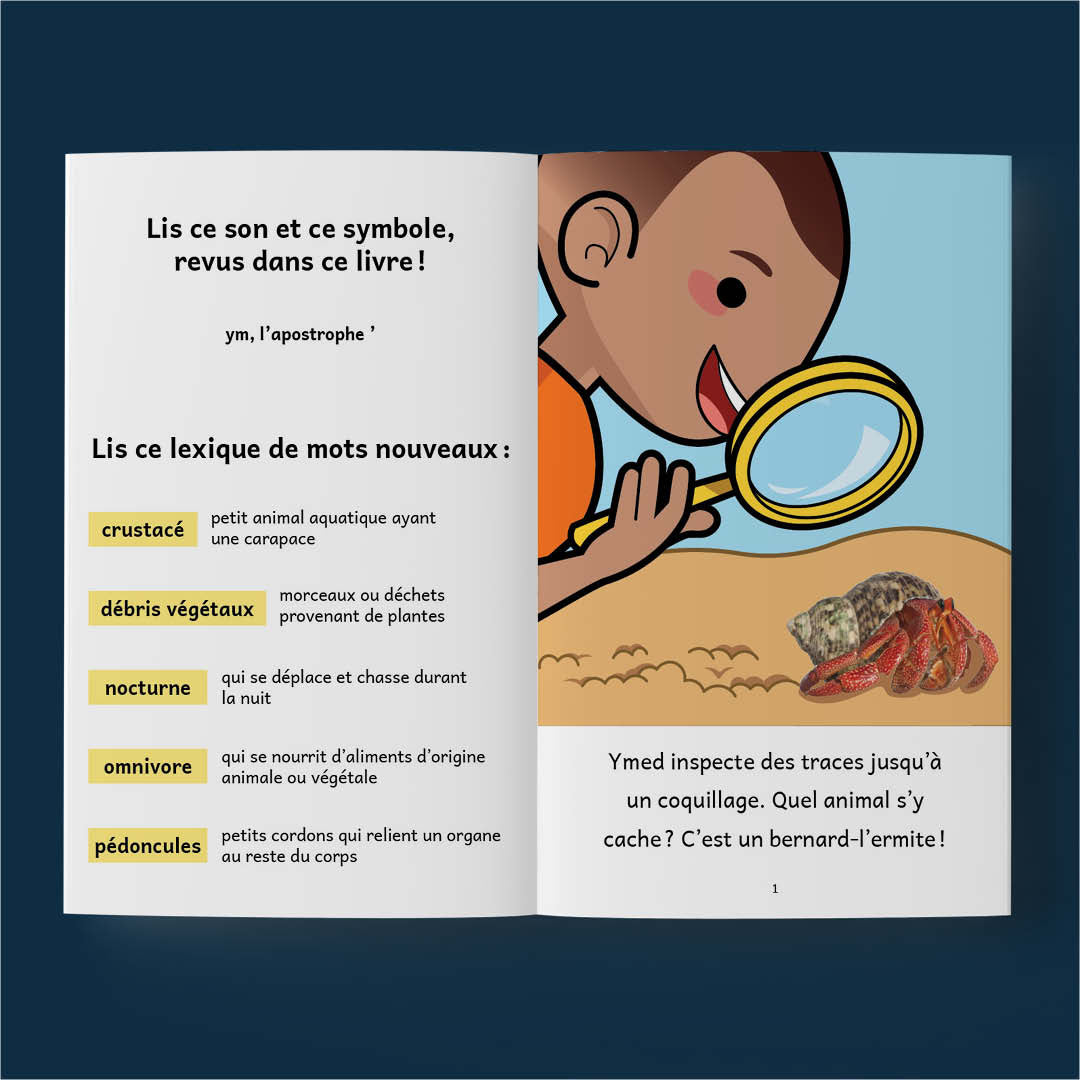 Lis ce son et ce symbole, revus dans ce livre !

ym, l'apostrophe '

Lis ce lexique de mots nouveaux :

crustacé petit animal aquatique ayant une carapace

débris végétaux morceaux ou déchets provenant de plantes

nocturne qui se déplace et chasse durant la nuit

omnivore qui se nourrit d'aliments d'origine animale ou végétale

pédoncules petits cordons qui relient un organe au reste du corps

Ymed inspecte des traces jusqu'à un coquillage. Quel animal s'y cache ? C'est un bernard-l'ermite !

1